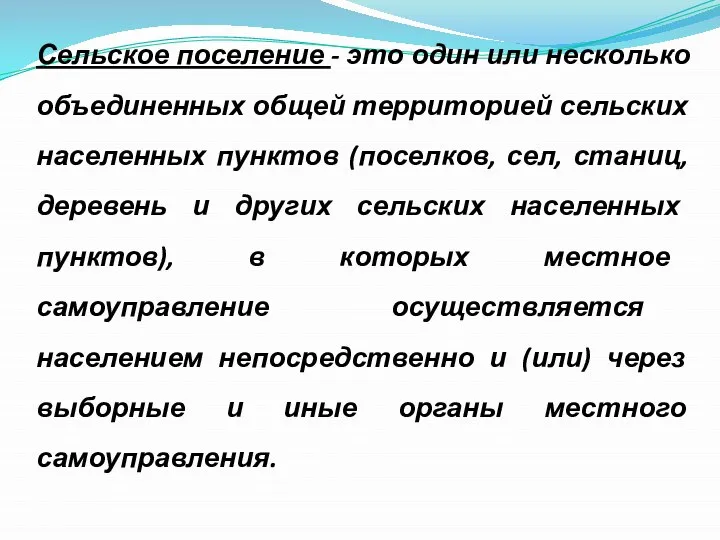 Сельское поселение - это один или несколько объединенных общей территорией сельских населенных пунктов (поселков, сел, станиц, деревень и других сельских населенных пунктов), в которых местное самоуправление осуществляется населением непосредственно и (или) через выборные и иные органы местного самоуправления.